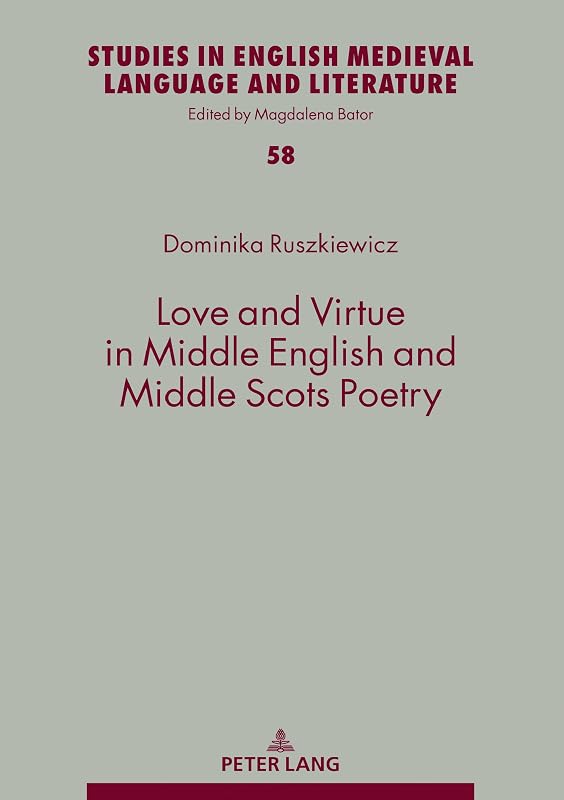 STUDIES IN ENGLISH MEDIEVAL LANGUAGE AND LITERATURE

Edited by Magdalena Bator

58

Dominika Ruszkiewicz

Love and Virtue in Middle English and Middle Scots Poetry

PETER LANG